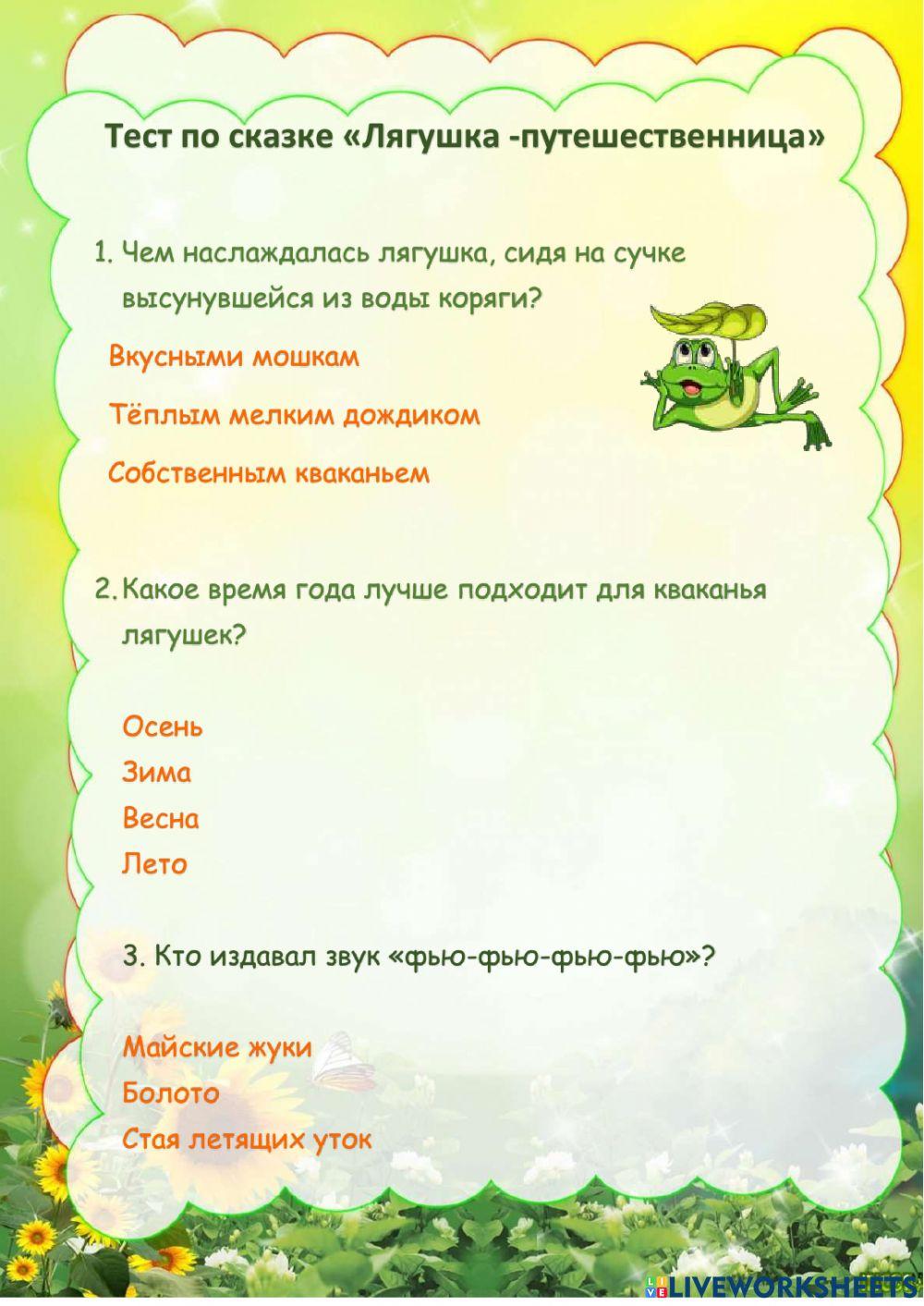 Тест по сказке «Лягушка -путешественница»

1. Чем наслаждалась лягушка, сидя на сучке высунувшейся из воды коряги?

Вкусными мошкам

Тёплым мелким дождиком

Собственным кваканьем

2. Какое время года лучше подходит для кваканья лягушек?

Осень

Зима

Весна

Лето

3. Кто издавал звук «фью-фью-фью-фью»?

Майские жуки

Болото

Стая летящих уток

LIVEWORKSHEETS